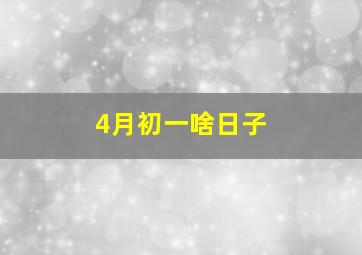 4月初一啥日子